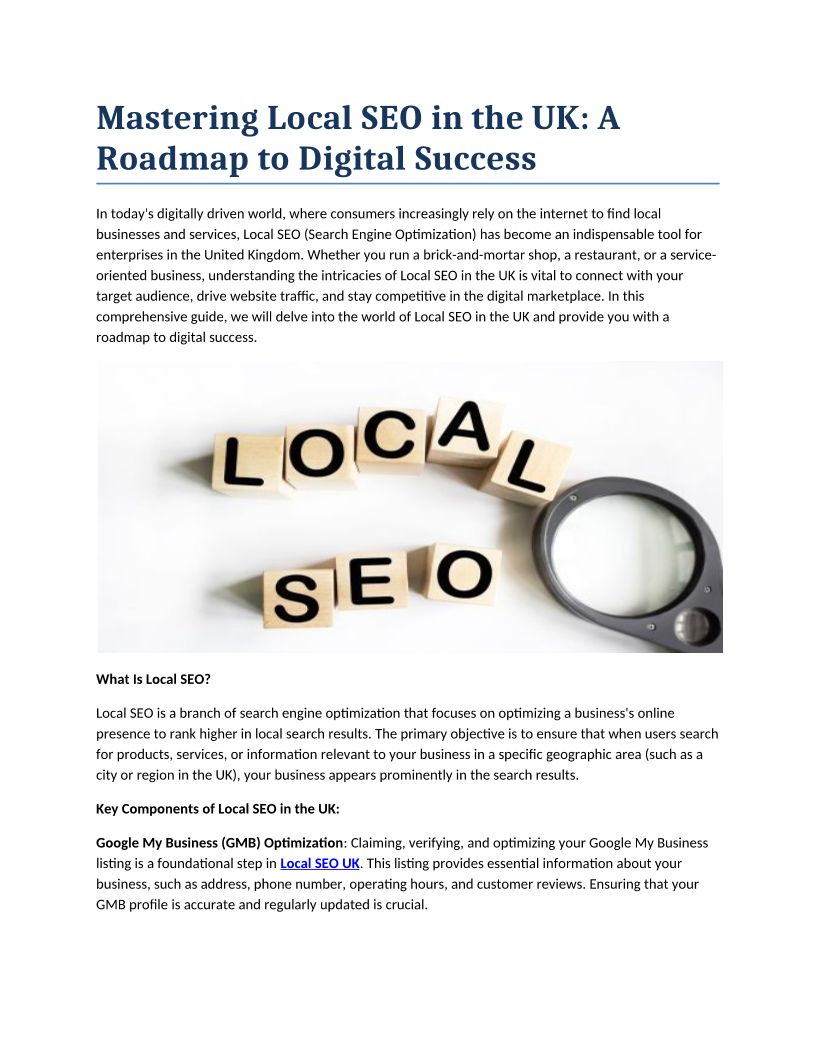 Mastering Local SEO in the UK: A Roadmap to Digital Success

In today's digitally driven world, where consumers increasingly rely on the internet to find local businesses and services, Local SEO (Search Engine Optimization) has become an indispensable tool for enterprises in the United Kingdom. Whether you run a brick-and-mortar shop, a restaurant, or a service-oriented business, understanding the intricacies of Local SEO in the UK is vital to connect with your target audience, drive website traffic, and stay competitive in the digital marketplace. In this comprehensive guide, we will delve into the world of Local SEO in the UK and provide you with a roadmap to digital success.

LOCAL
SEO

What Is Local SEO?

Local SEO is a branch of search engine optimization that focuses on optimizing a business's online presence to rank higher in local search results. The primary objective is to ensure that when users search for products, services, or information relevant to your business in a specific geographic area (such as a city or region in the UK), your business appears prominently in the search results.

Key Components of Local SEO in the UK:

Google My Business (GMB) Optimization: Claiming, verifying, and optimizing your Google My Business listing is a foundational step in Local SEO UK. This listing provides essential information about your business, such as address, phone number, operating hours, and customer reviews. Ensuring that your GMB profile is accurate and regularly updated is crucial.